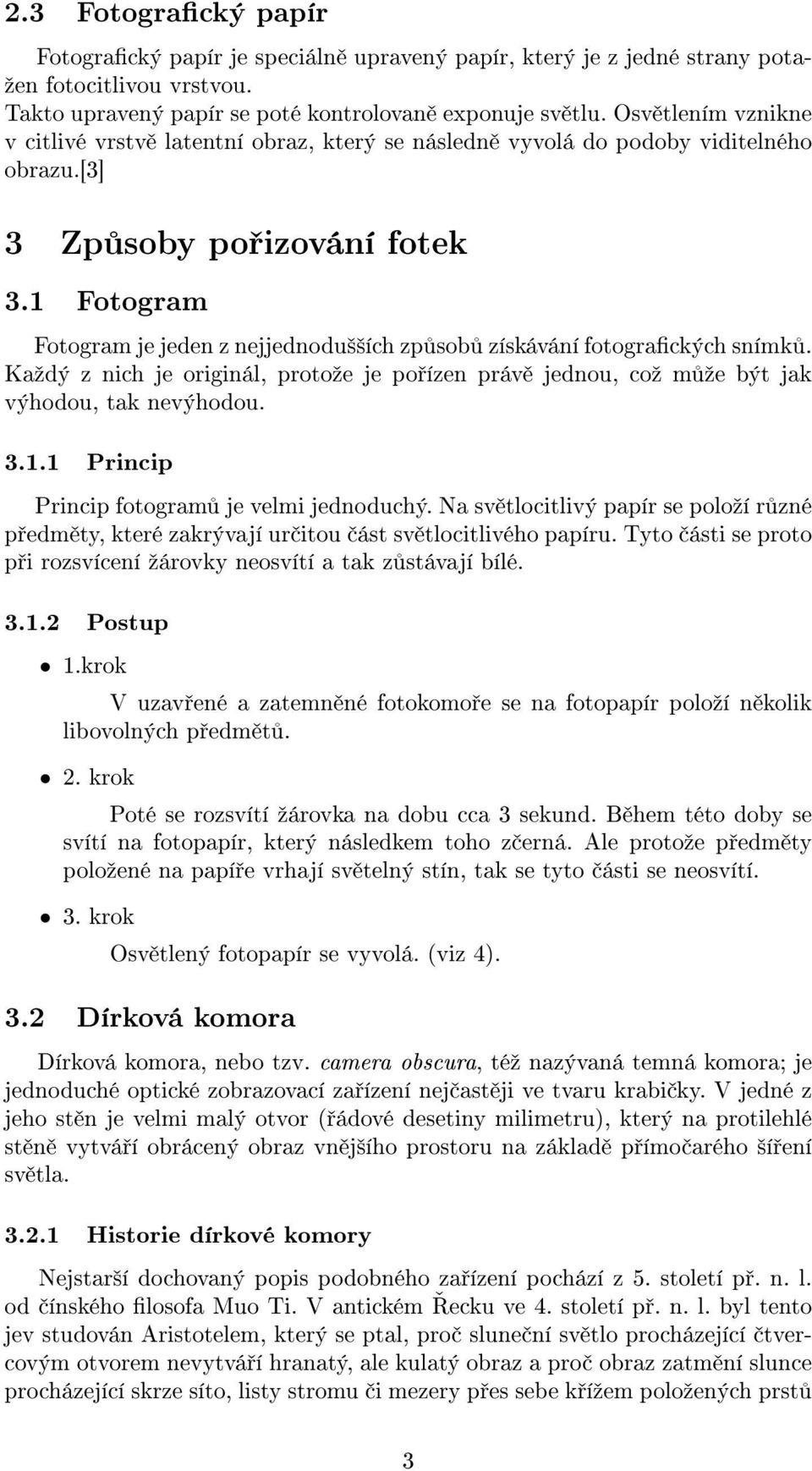 2.3 Fotografický papír

Fotografický papír je speciálně upravený papír, který je z jedné strany potažen fotocitlivou vrstvou.
Takto upravený papír se poté kontrolovaně exponuje světlu. Osvětlením vznikne v citlivé vrstvě latentní obraz, který se následně vyvolá do podoby viditelného obrazu.[3]

3 Způsoby pořizování fotek

3.1 Fotogram

Fotogram je jeden z nejjednodušších způsobů získávání fotografických snímků. Každý z nich je originál, protože je pořízen právě jednou, což může být jak výhodou, tak nevýhodou.

3.1.1 Princip

Princip fotogramů je velmi jednoduchý. Na světlocitlivý papír se položí různé předměty, které zakrývají určitou část světlocitlivého papíru. Tyto části se proto při rozsvícení žárovky neosvítí a tak zůstávají bílé.

3.1.2 Postup

• 1.krok

V uzavřené a zatemněné fotokomoře se na fotopapír položí několik libovolných předmětů.

• 2. krok

Poté se rozsvítí žárovka na dobu cca 3 sekund. Během této doby se svítí na fotopapír, který následkem toho zčerná. Ale protože předměty položené na papíře vrhají světelný stín, tak se tyto části se neosvítí.

• 3. krok

Osvětlený fotopapír se vyvolá. (viz 4).

3.2 Dírková komora

Dírková komora, nebo tzv. camera obscura, též nazývaná temná komora; je jednoduché optické zobrazovací zařízení nejčastěji ve tvaru krabičky. V jedné z jeho stěn je velmi malý otvor (řádové desetiny milimetru), který na protilehlé stěně vytváří obrácený obraz vnějšího prostoru na základě přímočarého šíření světla.

3.2.1 Historie dírkové komory

Nejstarší dochovaný popis podobného zařízení pochází z 5. století př. n. l. od čínského filosofa Muo Ti. V antickém Řecku ve 4. století př. n. l. byl tento jev studován Aristotelem, který se ptal, proč sluneční světlo procházející čtvercovým otvorem nevytváří hranatý, ale kulatý obraz a proč obraz zatmění slunce procházející skrze síto, listy stromu či mezery přes sebe křížem položených prstů

3